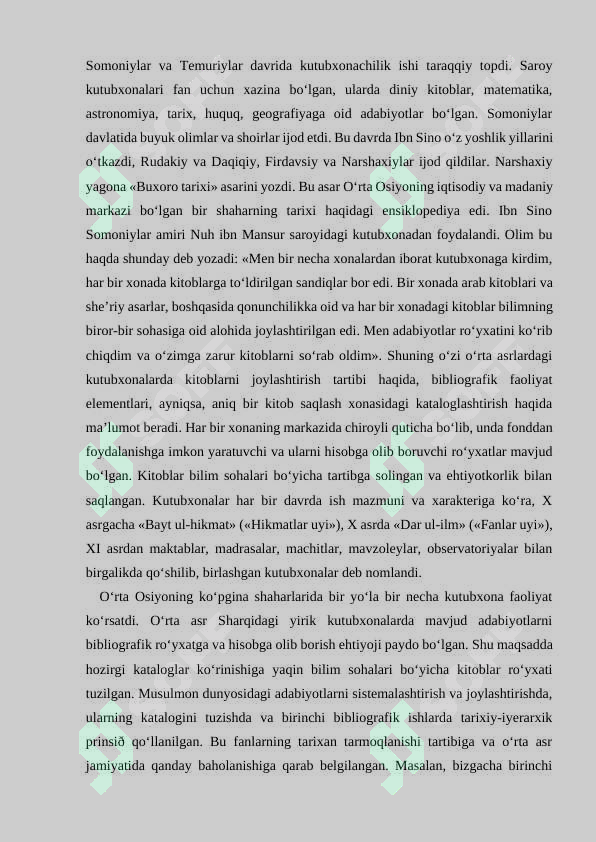 Somoniylar va Temuriylar davrida kutubxonachilik ishi taraqqiy topdi. Saroy kutubxonalari fan uchun xazina bo‘lgan, ularda diniy kitoblar, matematika, astronomiya, tarix, huquq, geografiyaga oid adabiyotlar bo‘lgan. Somoniylar davlatida buyuk olimlar va shoirlar ijod etdi. Bu davrda Ibn Sino o‘z yoshlik yillarini o‘tkazdi, Rudakiy va Daqiqiy, Firdavsiy va Narshaxiylar ijod qildilar. Narshaxiy yagona «Buxoro tarixi» asarini yozdi. Bu asar O‘rta Osiyoning iqtisodiy va madaniy markazi bo‘lgan bir shaharning tarixi haqidagi ensiklopediya edi. Ibn Sino Somoniylar amiri Nuh ibn Mansur saroyidagi kutubxonadan foydalandi. Olim bu haqda shunday deb yozadi: «Men bir necha xonalardan iborat kutubxonaga kirdim, har bir xonada kitoblarga to‘ldirilgan sandiqlar bor edi. Bir xonada arab kitoblari va she’riy asarlar, boshqasida qonunchilikka oid va har bir xonadagi kitoblar bilimning biror-bir sohasiga oid alohida joylashtirilgan edi. Men adabiyotlar ro‘yxatini ko‘rib chiqdim va o‘zimga zarur kitoblarni so‘rab oldim». Shuning o‘zi o‘rta asrlardagi kutubxonalarda kitoblarni joylashtirish tartibi haqida, bibliografik faoliyat elementlari, ayniqsa, aniq bir kitob saqlash xonasidagi kataloglashtirish haqida ma’lumot beradi. Har bir xonaning markazida chiroyli quticha bo‘lib, unda fonddan foydalanishga imkon yaratuvchi va ularni hisobga olib boruvchi ro‘yxatlar mavjud bo‘lgan. Kitoblar bilim sohalari bo‘yicha tartibga solingan va ehtiyotkorlik bilan saqlangan. Kutubxonalar har bir davrda ish mazmuni va xarakteriga ko‘ra, X asrgacha «Bayt ul-hikmat» («Hikmatlar uyi»), X asrda «Dar ul-ilm» («Fanlar uyi»), XI asrdan maktablar, madrasalar, machitlar, mavzoleylar, observatoriyalar bilan birgalikda qo‘shilib, birlashgan kutubxonalar deb nomlandi.

O‘rta Osiyoning ko‘pgina shaharlarida bir yo‘la bir necha kutubxona faoliyat ko‘rsatdi. O‘rta asr Sharqidagi yirik kutubxonalarda mavjud adabiyotlarni bibliografik ro‘yxatga va hisobga olib borish ehtiyoji paydo bo‘lgan. Shu maqsadda hozirgi kataloglar ko‘rinishiga yaqin bilim sohalari bo‘yicha kitoblar ro‘yxati tuzilgan. Musulmon dunyosidagi adabiyotlarni sistemalashtirish va joylashtirishda, ularning katalogini tuzishda va birinchi bibliografik ishlarda tarixiy-iyerarxik prinsið qo‘llanilgan. Bu fanlarning tarixan tarmoqlanishi tartibiga va o‘rta asr jamiyatida qanday baholanishiga qarab belgilangan. Masalan, bizgacha birinchi